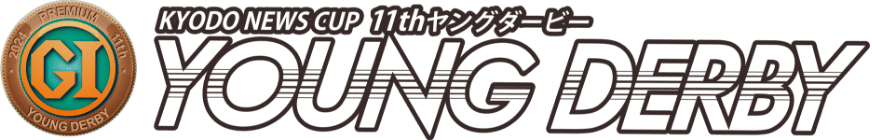 2024 PREMIUM 11th
GI
YOUNG DERBY

KYODO NEWS CUP 11thヤングダービー
YOUNG DERBY